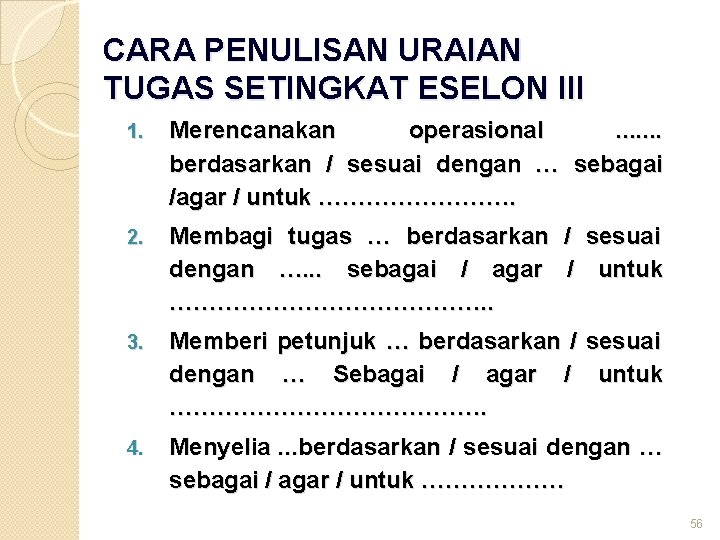 CARA PENULISAN URAIAN TUGAS SETINGKAT ESELON III

1. Merencanakan operasional ....... berdasarkan / sesuai dengan … sebagai /agar / untuk …………………….

2. Membagi tugas … berdasarkan / sesuai dengan …... sebagai / agar / untuk …………………………………..

3. Memberi petunjuk … berdasarkan / sesuai dengan … Sebagai / agar / untuk ………………………………….

4. Menyelia ...berdasarkan / sesuai dengan … sebagai / agar / untuk ………………

56